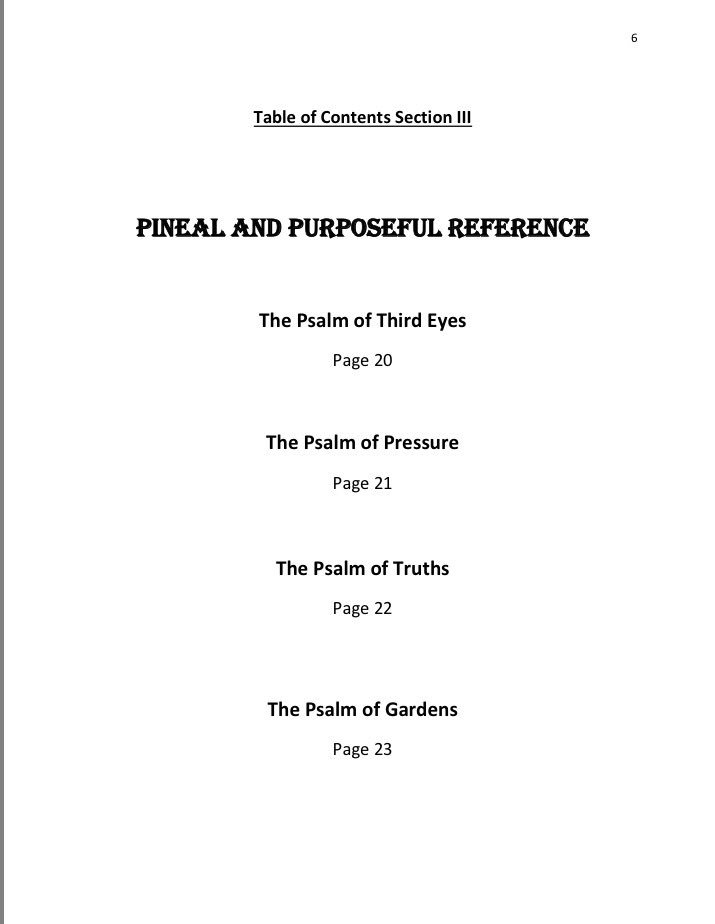 6

Table of Contents Section III

PINEAL AND PURPOSEFUL REFERENCE

The Psalm of Third Eyes

Page 20

The Psalm of Pressure

Page 21

The Psalm of Truths

Page 22

The Psalm of Gardens

Page 23